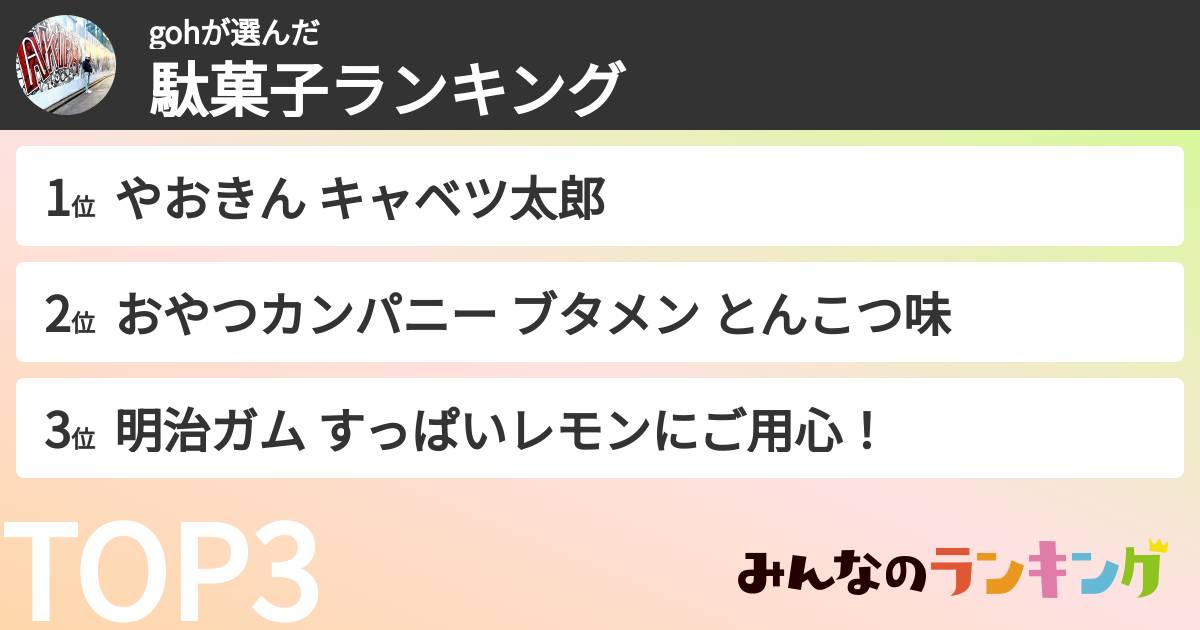 gohが選んだ
駄菓子ランキング

1位 やおきん キャベツ太郎

2位 おやつカンパニー ブタメン とんこつ味

3位 明治ガム すっぱいレモンにご用心！

TOP3

みんなのランキング